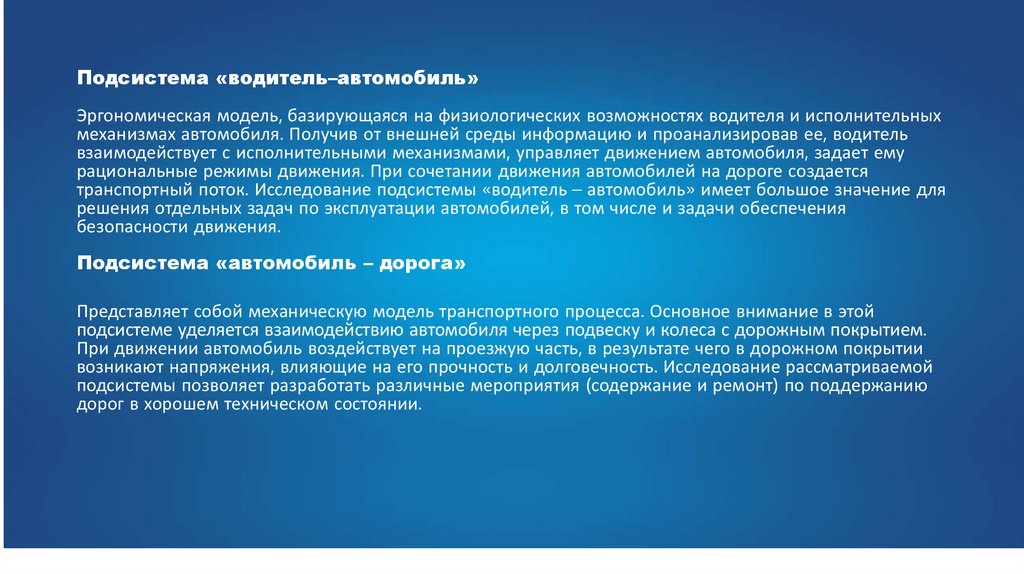 Подсистема «водитель–автомобиль»

Эргономическая модель, базирующаяся на физиологических возможностях водителя и исполнительных механизмах автомобиля. Получив от внешней среды информацию и проанализировав ее, водитель взаимодействует с исполнительными механизмами, управляет движением автомобиля, задает ему рациональные режимы движения. При сочетании движения автомобилей на дороге создается транспортный поток. Исследование подсистемы «водитель – автомобиль» имеет большое значение для решения отдельных задач по эксплуатации автомобилей, в том числе и задачи обеспечения безопасности движения.

Подсистема «автомобиль – дорога»

Представляет собой механическую модель транспортного процесса. Основное внимание в этой подсистеме уделяется взаимодействию автомобиля через подвеску и колеса с дорожным покрытием. При движении автомобиль воздействует на проезжую часть, в результате чего в дорожном покрытии возникают напряжения, влияющие на его прочность и долговечность. Исследование рассматриваемой подсистемы позволяет разработать различные мероприятия (содержание и ремонт) по поддержанию дорог в хорошем техническом состоянии.